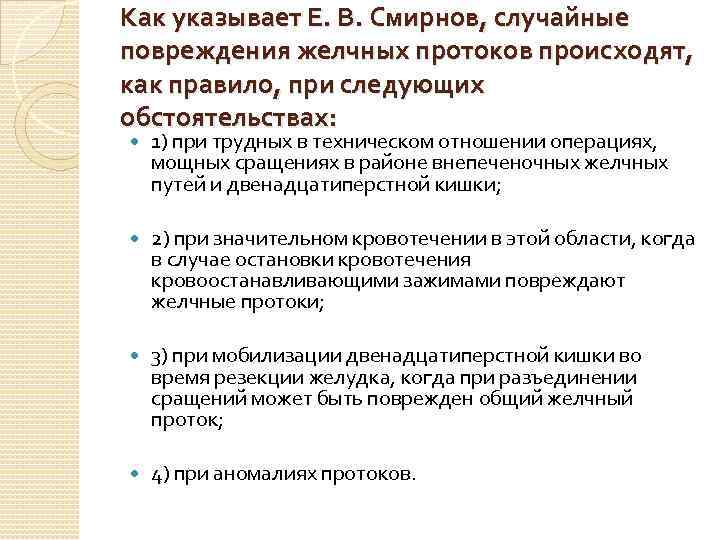 Как указывает Е. В. Смирнов, случайные повреждения желчных протоков происходят, как правило, при следующих обстоятельствах:

1) при трудных в техническом отношении операциях, мощных сращениях в районе внепеченочных желчных путей и двенадцатиперстной кишки;

2) при значительном кровотечении в этой области, когда в случае остановки кровотечения кровоостанавливающими зажимами повреждают желчные протоки;

3) при мобилизации двенадцатиперстной кишки во время резекции желудка, когда при разъединении сращений может быть поврежден общий желчный проток;

4) при аномалиях протоков.